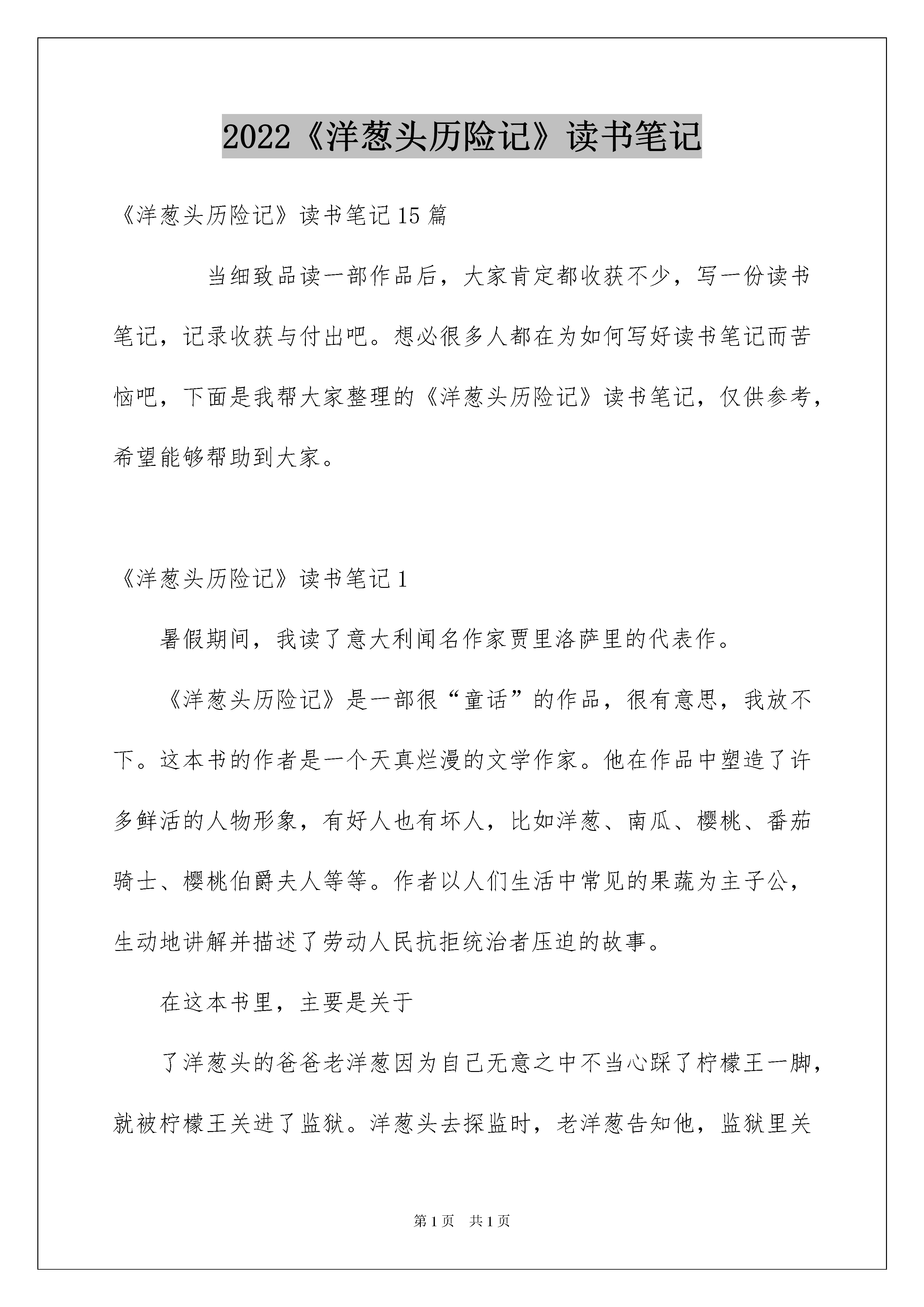 2022《洋葱头历险记》读书笔记

《洋葱头历险记》读书笔记15篇

当细致品读一部作品后，大家肯定都收获不少，写一份读书笔记，记录收获与付出吧。想必很多人都在为如何写好读书笔记而苦恼吧，下面是我帮大家整理的《洋葱头历险记》读书笔记，仅供参考，希望能够帮助到大家。

《洋葱头历险记》读书笔记1

暑假期间，我读了意大利闻名作家贾里洛萨里的代表作。

《洋葱头历险记》是一部很“童话”的作品，很有意思，我放不下。这本书的作者是一个天真烂漫的文学作家。他在作品中塑造了许多鲜活的人物形象，有好人也有坏人，比如洋葱、南瓜、樱桃、番茄骑士、樱桃伯爵夫人等等。作者以人们生活中常见的果蔬为主子公，生动地讲解并描述了劳动人民抗拒统治者压迫的故事。

在这本书里，主要是关于

了洋葱头的爸爸老洋葱因为自己无意之中不当心踩了柠檬王一脚，就被柠檬王关进了监狱。洋葱头去探监时，老洋葱告知他，监狱里关

第1页 共1页